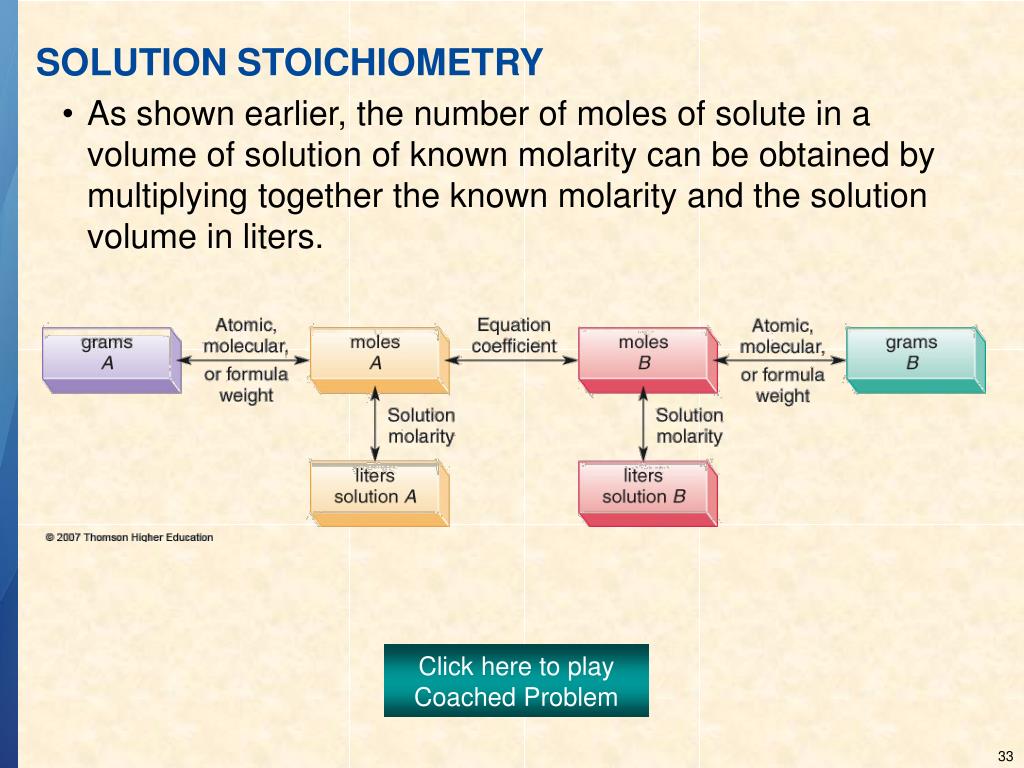 SOLUTION STOICHIOMETRY

• As shown earlier, the number of moles of solute in a volume of solution of known molarity can be obtained by multiplying together the known molarity and the solution volume in liters.

grams
A

Atomic, molecular, or formula weight

moles
A

Equation coefficient

moles
B

Atomic, molecular, or formula weight

grams
B

Solution molarity

Solution molarity

liters solution A

liters solution B

© 2007 Thomson Higher Education

Click here to play Coached Problem

33